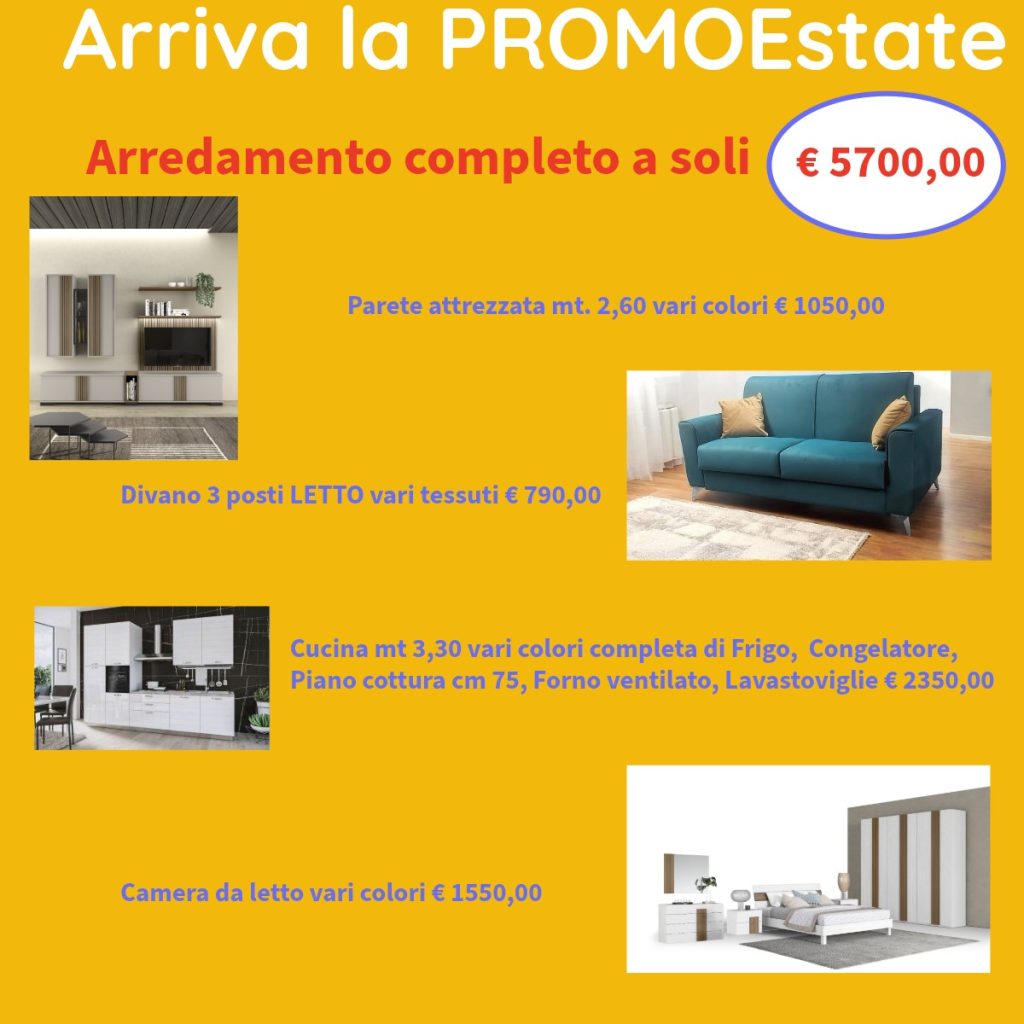 Arriva la PROMOEstate

Arredamento completo a soli

€ 5700,00

Parete attrezzata mt. 2,60 vari colori € 1050,00

Divano 3 posti LETTO vari tessuti € 790,00

Cucina mt 3,30 vari colori completa di Frigo, Congelatore, Piano cottura cm 75, Forno ventilato, Lavastoviglie € 2350,00

Camera da letto vari colori € 1550,00